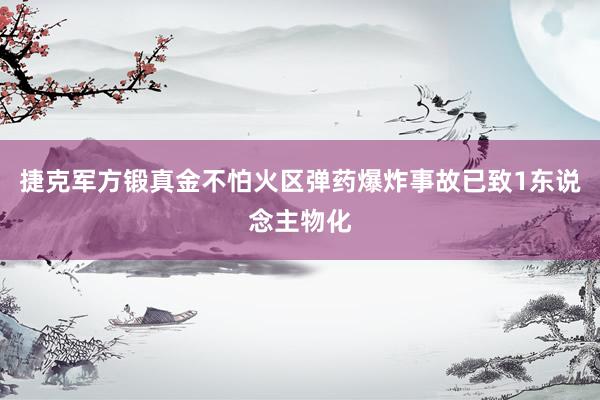 捷克军方锻真金不怕火区弹药爆炸事故已致1东说念主物化